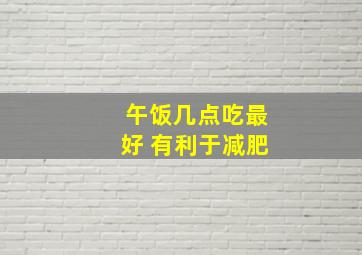 午饭几点吃最好 有利于减肥